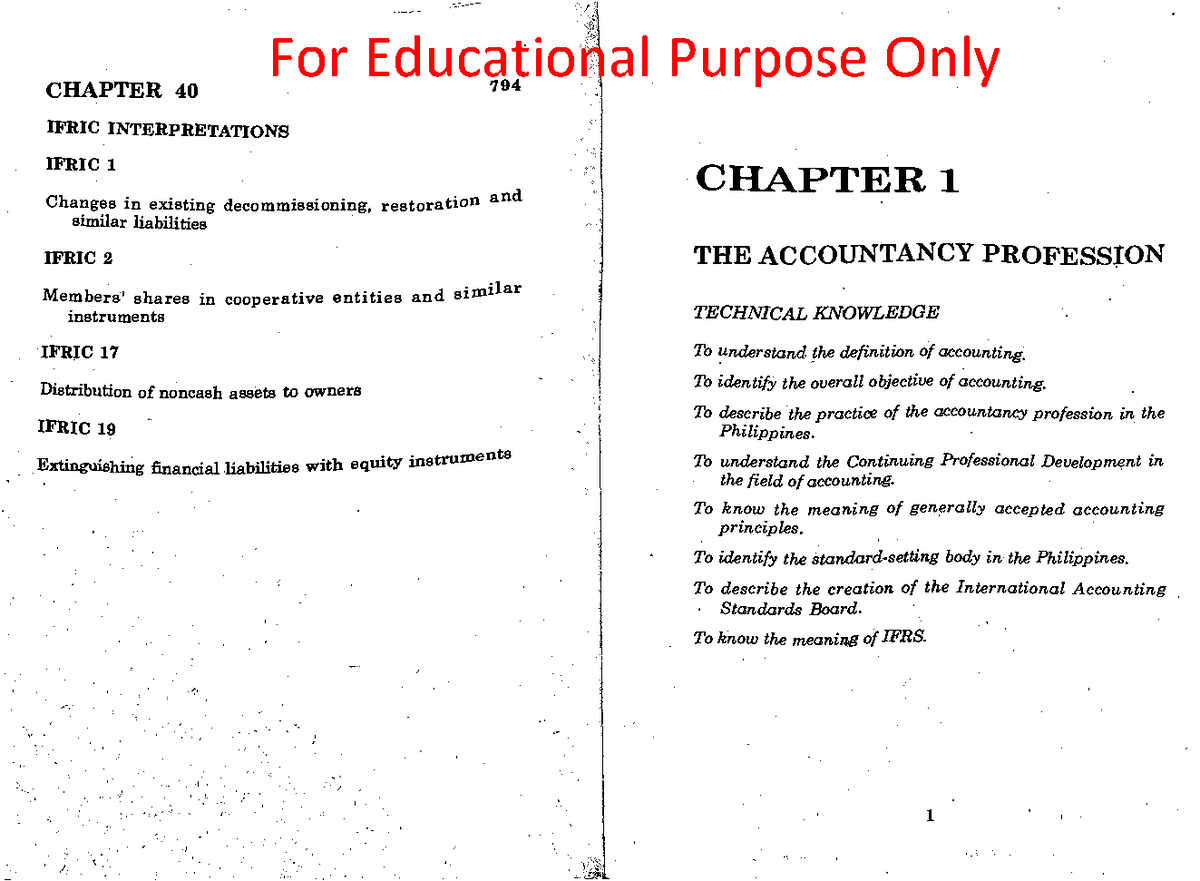 For Educational Purpose Only

CHAPTER 40

794

IFRIC INTERPRETATIONS

IFRIC 1

Changes in existing decommissioning, restoration and similar liabilities

IFRIC 2

Members' shares in cooperative entities and similar instruments

IFRIC 17

Distribution of noncash assets to owners

IFRIC 19

Extinguishing financial liabilities with equity instruments

CHAPTER 1

THE ACCOUNTANCY PROFESSION

TECHNICAL KNOWLEDGE

To understand the definition of accounting.

To identify the overall objective of accounting.

To describe the practice of the accountancy profession in the Philippines.

To understand the Continuing Professional Development in the field of accounting.

To know the meaning of generally accepted accounting principles.

To identify the standard-setting body in the Philippines.

To describe the creation of the International Accounting Standards Board.

To know the meaning of IFRS.

1